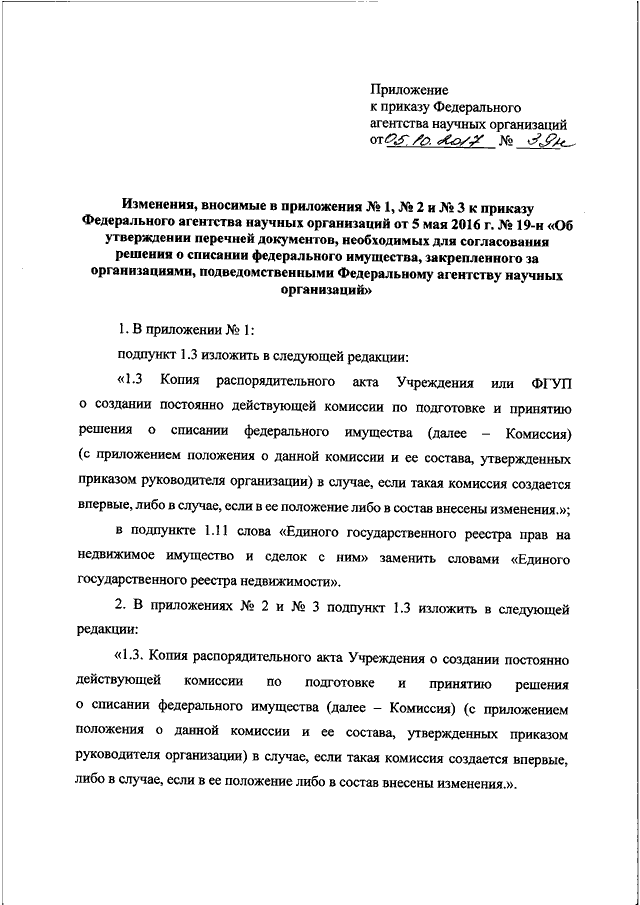 Приложение
к приказу Федерального
агентства научных организаций
от 05.10.2017 № 39н

Изменения, вносимые в приложения № 1, № 2 и № 3 к приказу Федерального агентства научных организаций от 5 мая 2016 г. № 19-н «Об утверждении перечней документов, необходимых для согласования решения о списании федерального имущества, закрепленного за организациями, подведомственными Федеральному агентству научных организаций»

1. В приложении № 1:

подпункт 1.3 изложить в следующей редакции:

«1.3 Копия распорядительного акта Учреждения или ФГУП о создании постоянно действующей комиссии по подготовке и принятию решения о списании федерального имущества (далее – Комиссия) (с приложением положения о данной комиссии и ее состава, утвержденных приказом руководителя организации) в случае, если такая комиссия создается впервые, либо в случае, если в ее положение либо в состав внесены изменения.»;

в подпункте 1.11 слова «Единого государственного реестра прав на недвижимое имущество и сделок с ним» заменить словами «Единого государственного реестра недвижимости».

2. В приложениях № 2 и № 3 подпункт 1.3 изложить в следующей редакции:

«1.3. Копия распорядительного акта Учреждения о создании постоянно действующей комиссии по подготовке и принятию решения о списании федерального имущества (далее – Комиссия) (с приложением положения о данной комиссии и ее состава, утвержденных приказом руководителя организации) в случае, если такая комиссия создается впервые, либо в случае, если в ее положение либо в состав внесены изменения.».